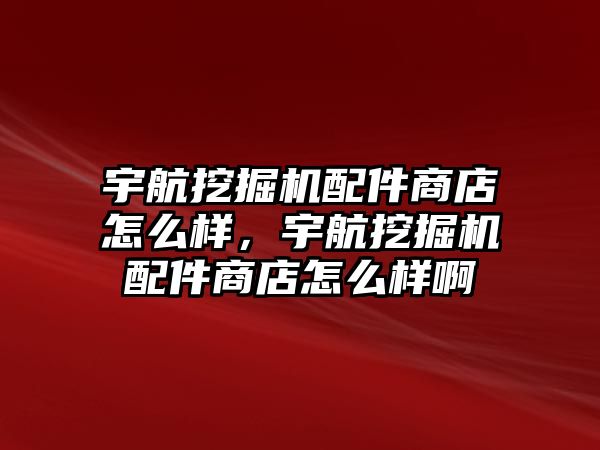 宇航挖掘机配件商店怎么样，宇航挖掘机配件商店怎么样啊